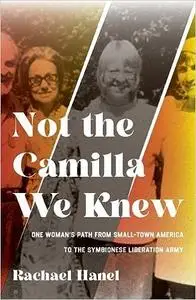 Not the Camilla We Knew

ONE WOMAN'S PATH FROM SMALL-TOWN AMERICA TO THE SYMBIONESE LIBERATION ARMY

Rachael Hanel